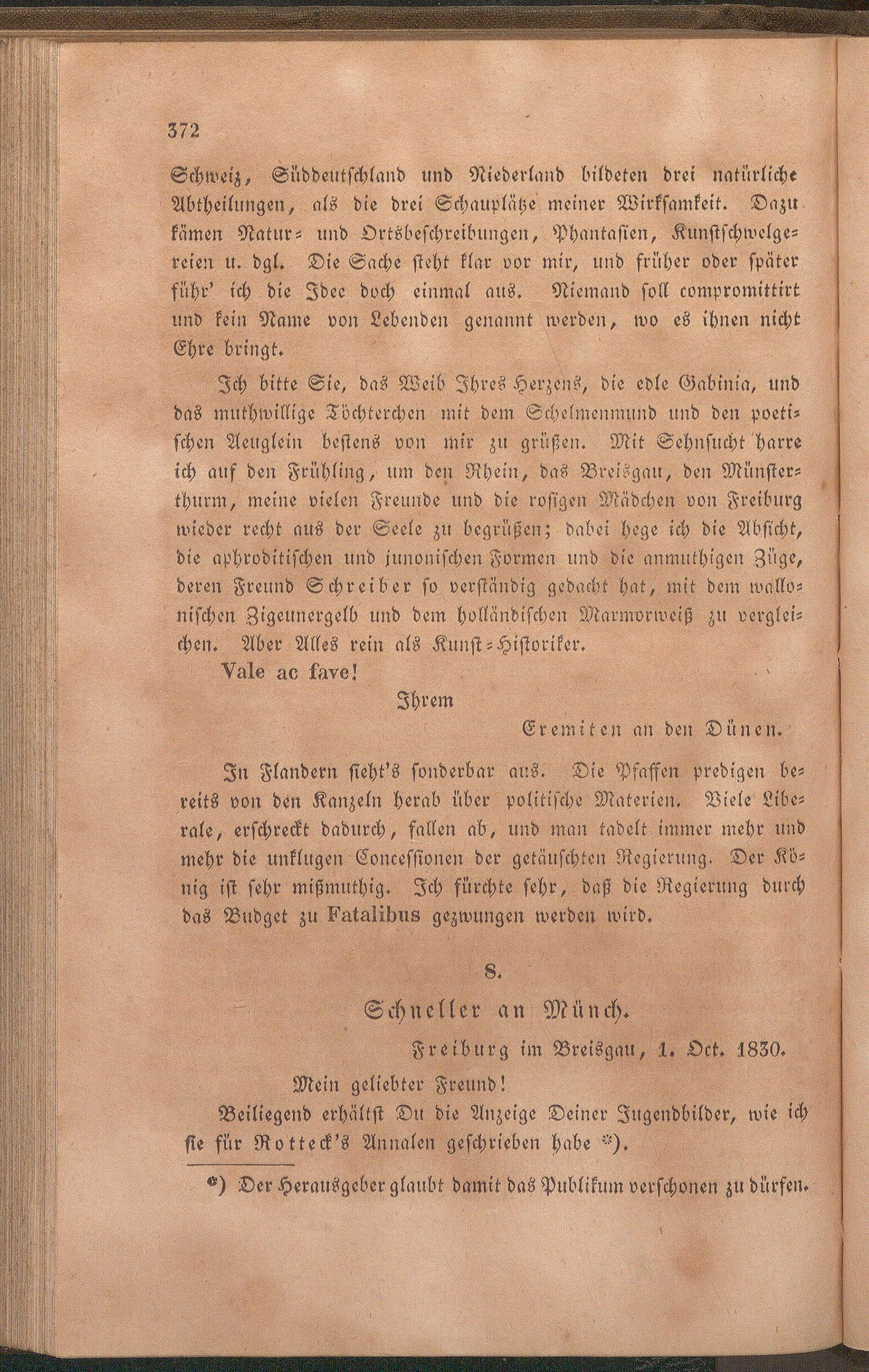 372

Schweiz, Süddeutschland und Niederland bildeten drei natürliche Abtheilungen, als die drei Schauplätze meiner Wirksamkeit. Dazu kämen Natur- und Ortsbeschreibungen, Phantasien, Kunstschwelgereien u. dgl. Die Sache steht klar vor mir, und früher oder später führ' ich die Idee doch einmal aus. Niemand soll compromittirt und kein Name von Lebenden genannt werden, wo es ihnen nicht Ehre bringt.

Ich bitte Sie, das Weib Ihres Herzens, die edle Gabinia, und das muthwillige Töchterchen mit dem Schelmenmund und den poetischen Aeuglein bestens von mir zu grüßen. Mit Sehnsucht harre ich auf den Frühling, um den Rhein, das Breisgau, den Münsterthurm, meine vielen Freunde und die rosigen Mädchen von Freiburg wieder recht aus der Seele zu begrüßen; dabei hege ich die Absicht, die aphroditischen und junonischen Formen und die anmuthigen Züge, deren Freund Schreiber so verständig gedacht hat, mit dem wallonischen Zigeunergelb und dem holländischen Marmorweiß zu vergleichen. Aber Alles rein als Kunst-Historiker.

Vale ac fave!

Ihrem

Eremiten an den Dünen.

In Flandern sieht's sonderbar aus. Die Pfaffen predigen bereits von den Kanzeln herab über politische Materien. Viele Liberale, erschreckt dadurch, fallen ab, und man tadelt immer mehr und mehr die unklugen Concessionen der getäuschten Regierung. Der König ist sehr mißmuthig. Ich fürchte sehr, daß die Regierung durch das Budget zu Fatalibus gezwungen werden wird.

8.

Schneller an Münch.

Freiburg im Breisgau, 1. Oct. 1830.

Mein geliebter Freund!

Beiliegend erhältst Du die Anzeige Deiner Jugendbilder, wie ich sie für Rotteck's Annalen geschrieben habe *).

*) Der Herausgeber glaubt damit das Publikum verschonen zu dürfen.